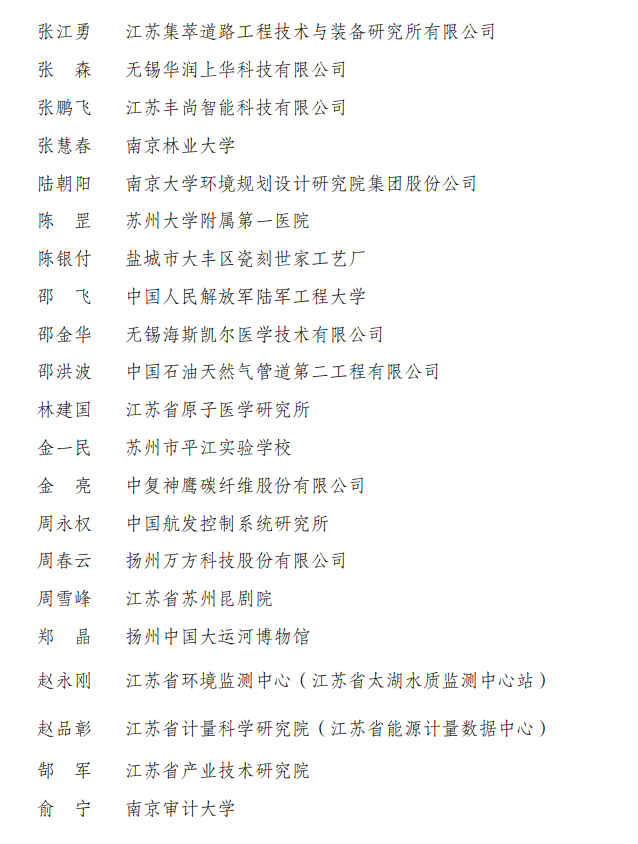 张江勇　江苏集萃道路工程技术与装备研究所有限公司
张　森　无锡华润上华科技有限公司
张鹏飞　江苏丰尚智能科技有限公司
张慧春　南京林业大学
陆朝阳　南京大学环境规划设计研究院集团股份公司
陈　罡　苏州大学附属第一医院
陈银付　盐城市大丰区瓷刻世家工艺厂
邵　飞　中国人民解放军陆军工程大学
邵金华　无锡海斯凯尔医学技术有限公司
邵洪波　中国石油天然气管道第二工程有限公司
林建国　江苏省原子医学研究所
金一民　苏州市平江实验学校
金　亮　中复神鹰碳纤维股份有限公司
周永权　中国航发控制系统研究所
周春云　扬州万方科技股份有限公司
周雪峰　江苏省苏州昆剧院
郑　晶　扬州中国大运河博物馆
赵永刚　江苏省环境监测中心（江苏省太湖水质监测中心站）
赵品彰　江苏省计量科学研究院（江苏省能源计量数据中心）
郜　军　江苏省产业技术研究院
俞　宁　南京审计大学